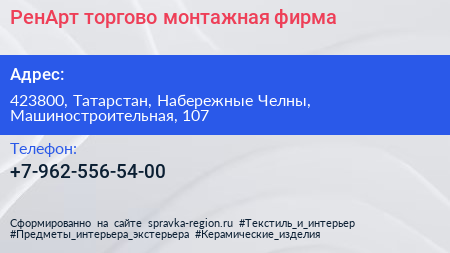 РенАрт торгово монтажная фирма

Адрес:

423800, Татарстан, Набережные Челны, Машиностроительная, 107

Телефон:

+7-962-556-54-00

Сформированно на сайте spravka-region.ru #Текстиль_и_интерьер #Предметы_интерьера_экстерьера #Керамические_изделия